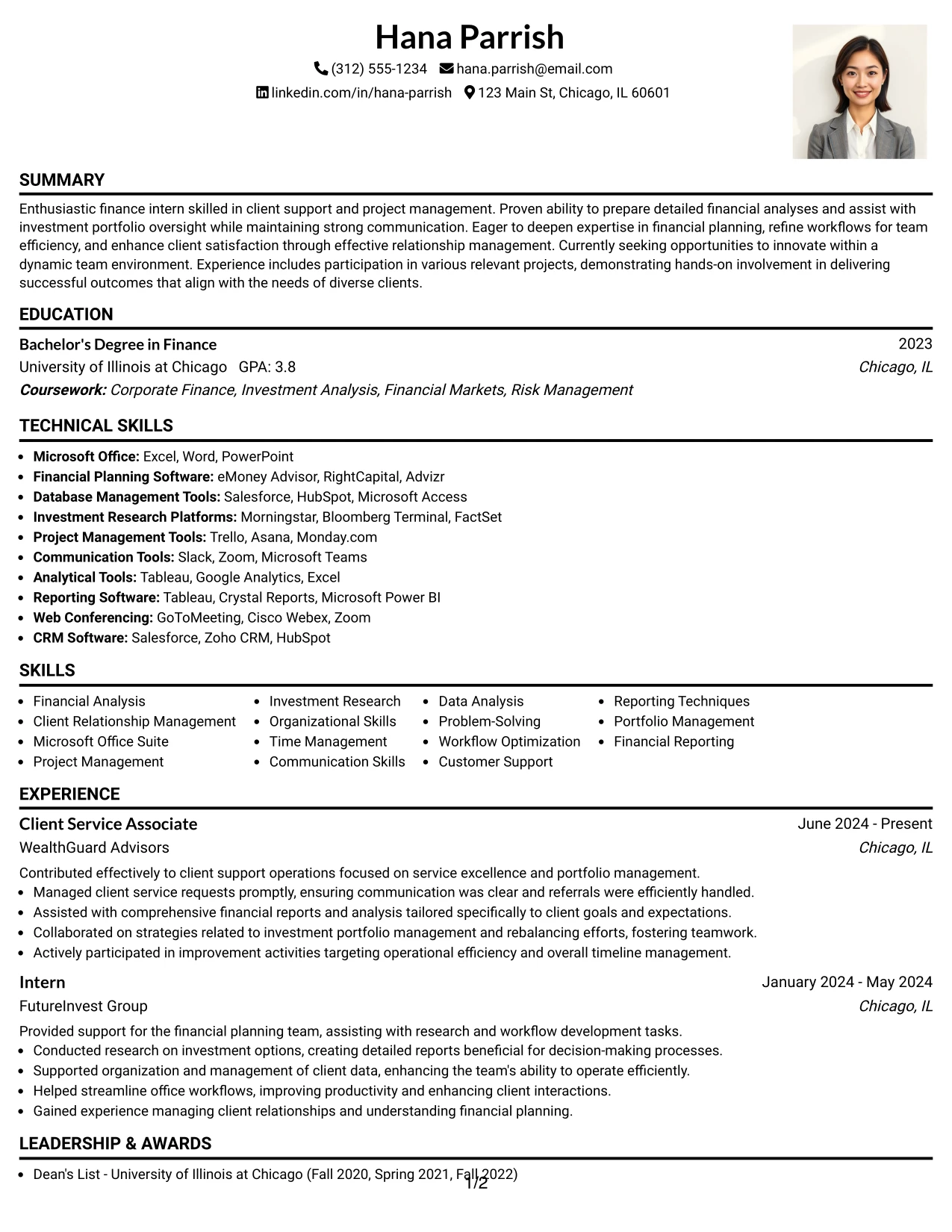 Hana Parrish

(312) 555-1234 hana.parrish@email.com
linkedin.com/in/hana-parrish 123 Main St, Chicago, IL 60601

SUMMARY

Enthusiastic finance intern skilled in client support and project management. Proven ability to prepare detailed financial analyses and assist with investment portfolio oversight while maintaining strong communication. Eager to deepen expertise in financial planning, refine workflows for team efficiency, and enhance client satisfaction through effective relationship management. Currently seeking opportunities to innovate within a dynamic team environment. Experience includes participation in various relevant projects, demonstrating hands-on involvement in delivering successful outcomes that align with the needs of diverse clients.

EDUCATION

Bachelor's Degree in Finance
2023
University of Illinois at Chicago GPA: 3.8
Chicago, IL
Coursework: Corporate Finance, Investment Analysis, Financial Markets, Risk Management

TECHNICAL SKILLS

• Microsoft Office: Excel, Word, PowerPoint
• Financial Planning Software: eMoney Advisor, RightCapital, Advizr
• Database Management Tools: Salesforce, HubSpot, Microsoft Access
• Investment Research Platforms: Morningstar, Bloomberg Terminal, FactSet
• Project Management Tools: Trello, Asana, Monday.com
• Communication Tools: Slack, Zoom, Microsoft Teams
• Analytical Tools: Tableau, Google Analytics, Excel
• Reporting Software: Tableau, Crystal Reports, Microsoft Power BI
• Web Conferencing: GoToMeeting, Cisco Webex, Zoom
• CRM Software: Salesforce, Zoho CRM, HubSpot

SKILLS

• Financial Analysis
• Client Relationship Management
• Microsoft Office Suite
• Project Management
• Investment Research
• Organizational Skills
• Time Management
• Communication Skills
• Data Analysis
• Problem-Solving
• Workflow Optimization
• Customer Support
• Reporting Techniques
• Portfolio Management
• Financial Reporting

EXPERIENCE

Client Service Associate
June 2024 - Present
WealthGuard Advisors
Chicago, IL

Contributed effectively to client support operations focused on service excellence and portfolio management.
• Managed client service requests promptly, ensuring communication was clear and referrals were efficiently handled.
• Assisted with comprehensive financial reports and analysis tailored specifically to client goals and expectations.
• Collaborated on strategies related to investment portfolio management and rebalancing efforts, fostering teamwork.
• Actively participated in improvement activities targeting operational efficiency and overall timeline management.

Intern
January 2024 - May 2024
FutureInvest Group
Chicago, IL

Provided support for the financial planning team, assisting with research and workflow development tasks.
• Conducted research on investment options, creating detailed reports beneficial for decision-making processes.
• Supported organization and management of client data, enhancing the team's ability to operate efficiently.
• Helped streamline office workflows, improving productivity and enhancing client interactions.
• Gained experience managing client relationships and understanding financial planning.

LEADERSHIP & AWARDS

• Dean's List - University of Illinois at Chicago (Fall 2020, Spring 2021, Fall 2022)

1/2